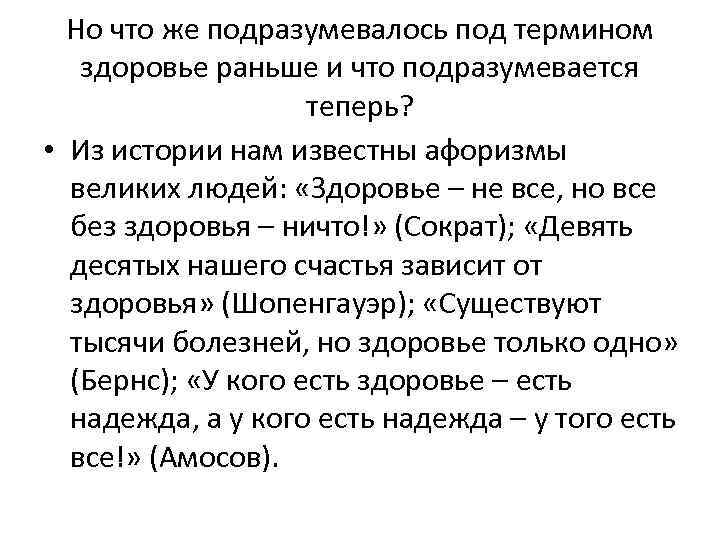 Но что же подразумевалось под термином здоровье раньше и что подразумевается теперь?

• Из истории нам известны афоризмы великих людей: «Здоровье – не все, но все без здоровья – ничто!» (Сократ); «Девять десятых нашего счастья зависит от здоровья» (Шопенгауэр); «Существуют тысячи болезней, но здоровье только одно» (Бернс); «У кого есть здоровье – есть надежда, а у кого есть надежда – у того есть все!» (Амосов).